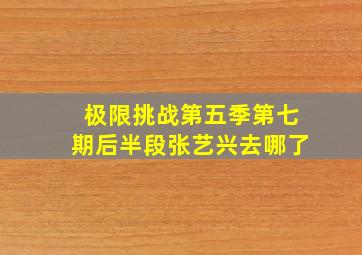 极限挑战第五季第七期后半段张艺兴去哪了